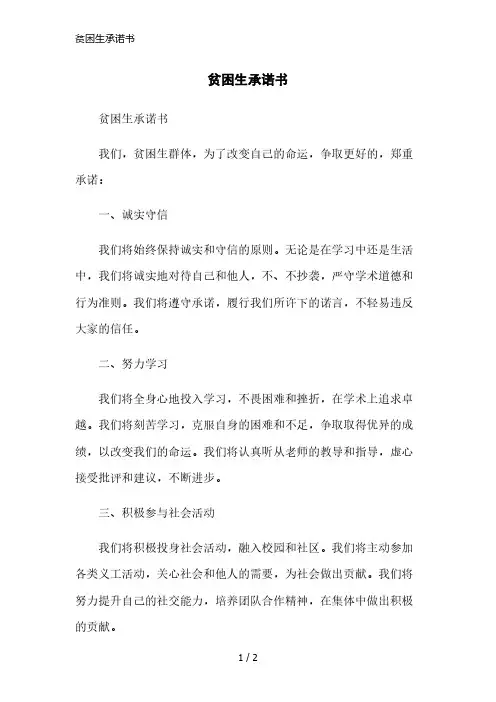 贫困生承诺书

贫困生承诺书

贫困生承诺书

我们，贫困生群体，为了改变自己的命运，争取更好的，郑重承诺：

一、诚实守信

我们将始终保持诚实和守信的原则。无论是在学习中还是生活中，我们将诚实地对待自己和他人，不、不抄袭，严守学术道德和行为准则。我们将遵守承诺，履行我们所许下的诺言，不轻易违反大家的信任。

二、努力学习

我们将全身心地投入学习，不畏困难和挫折，在学术上追求卓越。我们将刻苦学习，克服自身的困难和不足，争取取得优异的成绩，以改变我们的命运。我们将认真听从老师的教导和指导，虚心接受批评和建议，不断进步。

三、积极参与社会活动

我们将积极投身社会活动，融入校园和社区。我们将主动参加各类义工活动，关心社会和他人的需要，为社会做出贡献。我们将努力提升自己的社交能力，培养团队合作精神，在集体中做出积极的贡献。

1 / 2